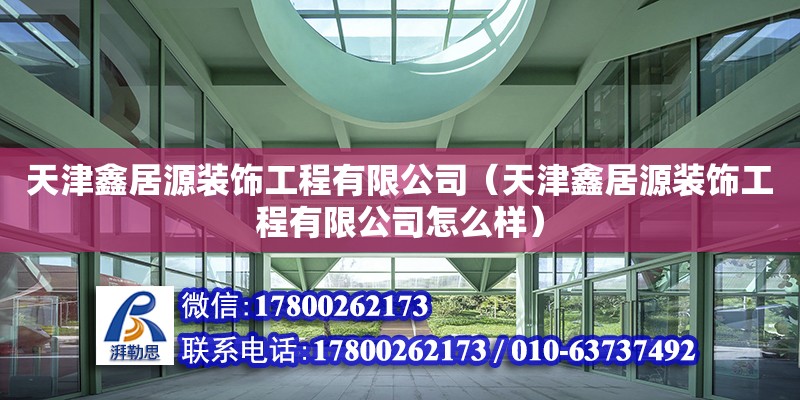 天津鑫居源装饰工程有限公司（天津鑫居源装饰工程有限公司怎么样）

湃勒思

微信：17800262173

联系电话：17800262173 / 010-63737492